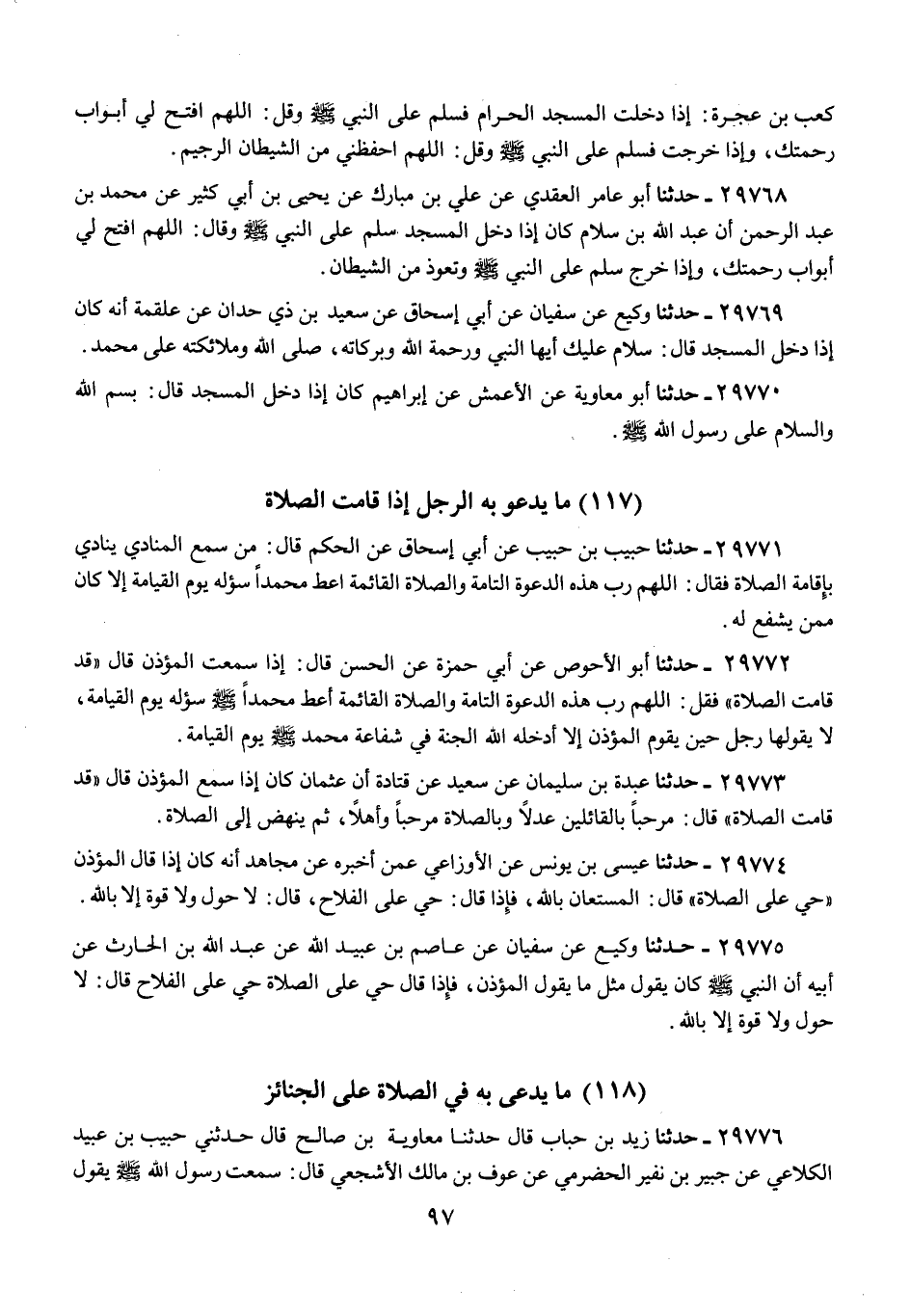 كعب بن عجرة: إذا دخلت المسجد الحرام فسلم على النبي ﷺ وقل: اللهم افتح لي أبواب رحمتك، وإذا خرجت فسلم على النبي ﷺ وقل: اللهم احفظني من الشيطان الرجيم.

٢٩٧٦٨ ـ حدثنا أبو عامر العقدي عن علي بن مبارك عن يحيى بن أبي كثير عن محمد بن عبد الرحمن أن عبد الله بن سلام كان إذا دخل المسجد سلم على النبي ﷺ وقال: اللهم افتح لي أبواب رحمتك، وإذا خرج سلم على النبي ﷺ وتعوذ من الشيطان.

٢٩٧٦٩ ـ حدثنا وكيع عن سفيان عن أبي إسحاق عن سعيد بن ذي حدان عن علقمة أنه كان إذا دخل المسجد قال: سلام عليك أيها النبي ورحمة الله وبركاته، صلى الله وملائكته على محمد.

٢٩٧٧٠ ـ حدثنا أبو معاوية عن الأعمش عن إبراهيم كان إذا دخل المسجد قال: بسم الله والسلام على رسول الله ﷺ.

(١١٧) ما يدعو به الرجل إذا قامت الصلاة

٢٩٧٧١ ـ حدثنا حبيب بن حبيب عن أبي إسحاق عن الحكم قال: من سمع المنادي ينادي بإقامة الصلاة فقال: اللهم رب هذه الدعوة التامة والصلاة القائمة اعط محمداً سؤله يوم القيامة إلا كان ممن يشفع له.

٢٩٧٧٢ ـ حدثنا أبو الأحوص عن أبي حمزة عن الحسن قال: إذا سمعت المؤذن قال «قد قامت الصلاة» فقل: اللهم رب هذه الدعوة التامة والصلاة القائمة أعط محمداً ﷺ سؤله يوم القيامة، لا يقولها رجل حين يقوم المؤذن إلا أدخله الله الجنة في شفاعة محمد ﷺ يوم القيامة.

٢٩٧٧٣ ـ حدثنا عبدة بن سليمان عن سعيد عن قتادة أن عثمان كان إذا سمع المؤذن قال «قد قامت الصلاة» قال: مرحباً بالقائلين عدلاً وبالصلاة مرحباً وأهلاً، ثم ينهض إلى الصلاة.

٢٩٧٧٤ ـ حدثنا عيسى بن يونس عن الأوزاعي عمن أخبره عن مجاهد أنه كان إذا قال المؤذن «حي على الصلاة» قال: المستعان بالله، فإذا قال: حي على الفلاح، قال: لا حول ولا قوة إلا بالله.

٢٩٧٧٥ ـ حدثنا وكيع عن سفيان عن عاصم بن عبيد الله عن عبد الله بن الحارث عن أبيه أن النبي ﷺ كان يقول مثل ما يقول المؤذن، فإذا قال حي على الصلاة حي على الفلاح قال: لا حول ولا قوة إلا بالله.

(١١٨) ما يدعى به في الصلاة على الجنائز

٢٩٧٧٦ ـ حدثنا زيد بن حباب قال حدثنا معاوية بن صالح قال حدثني حبيب بن عبيد الكلاعي عن جبير بن نفير الحضرمي عن عوف بن مالك الأشجعي قال: سمعت رسول الله ﷺ يقول

٩٧